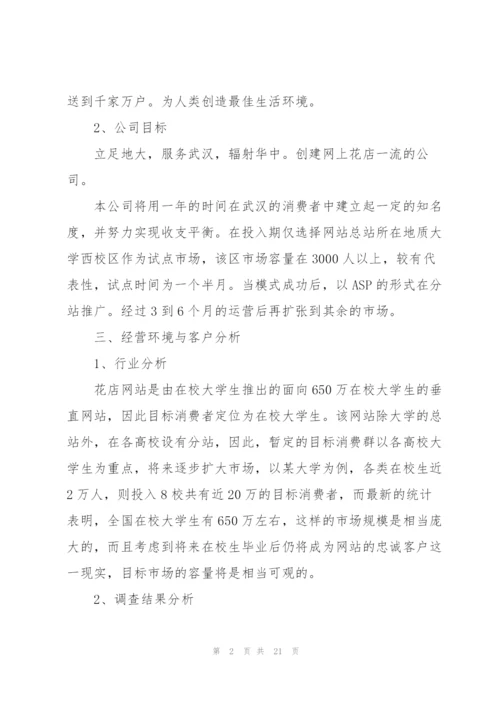 送到千家万户。为人类创造最佳生活环境。

2、公司目标

立足地大，服务武汉，辐射华中。创建网上花店一流的公司。

本公司将用一年的时间在武汉的消费者中建立起一定的知名度，并努力实现收支平衡。在投入期仅选择网站总站所在地质大学西校区作为试点市场，该区市场容量在3000人以上，较有代表性，试点时间为一个半月。当模式成功后，以ASP的形式在分站推广。经过3到6个月的运营后再扩张到其余的市场。

三、经营环境与客户分析

1、行业分析

花店网站是由在校大学生推出的面向650万在校大学生的垂直网站，因此目标消费者定位为在校大学生。该网站除大学的总站外，在各高校设有分站，因此，暂定的目标消费群以各高校大学生为重点，将来逐步扩大市场，以某大学为例，各类在校生近2万人，则投入8校共有近20万的目标消费者，而最新的统计表明，全国在校大学生有650万左右，这样的市场规模是相当庞大的，而且考虑到将来在校生毕业后仍将成为网站的忠诚客户这一现实，目标市场的容量将是相当可观的。

2、调查结果分析

第 2 页 共 21 页